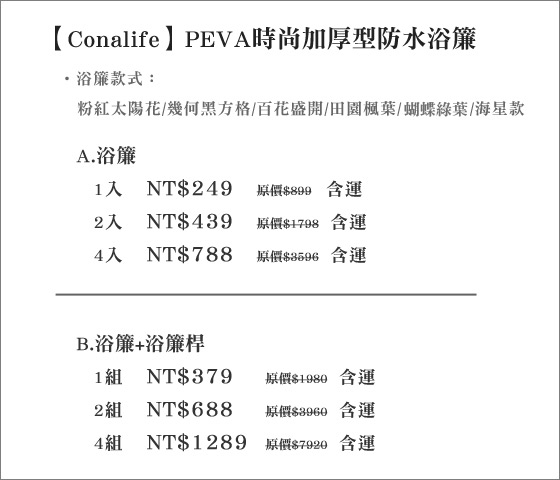 【Conalife】PEVA時尚加厚型防水浴簾

・浴簾款式：

粉紅太陽花/幾何黑方格/百花盛開/田園楓葉/蝴蝶綠葉/海星款

A.浴簾

1入 NT$249 原價$899 含運

2入 NT$439 原價$1798 含運

4入 NT$788 原價$3596 含運

B.浴簾+浴簾桿

1組 NT$379 原價$1980 含運

2組 NT$688 原價$3960 含運

4組 NT$1289 原價$7920 含運